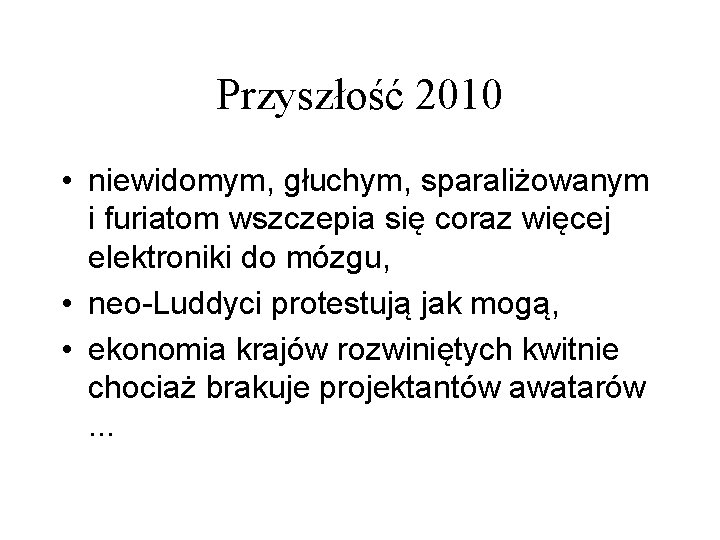 Przyszłość 2010

• niewidomym, głuchym, sparaliżowanym i furiatom wszczepia się coraz więcej elektroniki do mózgu,
• neo-Luddyci protestują jak mogą,
• ekonomia krajów rozwiniętych kwitnie chociaż brakuje projektantów awatarów ...